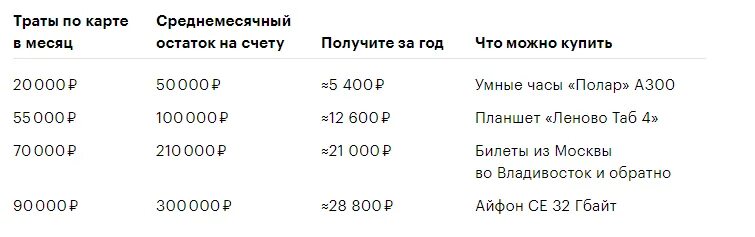 | Траты по карте в месяц | Среднемесячный остаток на счету | Получите за год | Что можно купить |
|---|---|---|---|
| 20 000 ₽ | 50 000 ₽ | ≈5 400 ₽ | Умные часы «Полар» А300 |
| 55 000 ₽ | 100 000 ₽ | ≈12 600 ₽ | Планшет «Леново Таб 4» |
| 70 000 ₽ | 210 000 ₽ | ≈21 000 ₽ | Билеты из Москвы во Владивосток и обратно |
| 90 000 ₽ | 300 000 ₽ | ≈28 800 ₽ | Айфон СЕ 32 Гбайт |